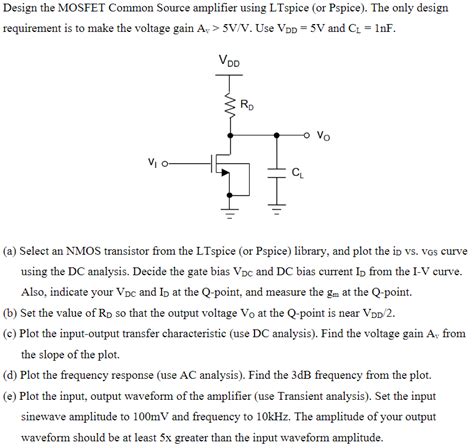 Design the MOSFET Common Source amplifier using LTspice (or Pspice). The only design requirement is to make the voltage gain $A_v > 5V/V$. Use $V_{DD} = 5V$ and $C_L = 1nF$.

$V_{DD}$

$R_D$

$V_O$

$V_I$

$C_L$

(a) Select an NMOS transistor from the LTspice (or Pspice) library, and plot the $i_D$ vs. $v_{GS}$ curve using the DC analysis. Decide the gate bias $V_{DC}$ and DC bias current $I_D$ from the I-V curve. Also, indicate your $V_{DC}$ and $I_D$ at the Q-point, and measure the $g_m$ at the Q-point.

(b) Set the value of $R_D$ so that the output voltage $V_O$ at the Q-point is near $V_{DD}/2$.

(c) Plot the input-output transfer characteristic (use DC analysis). Find the voltage gain $A_v$ from the slope of the plot.

(d) Plot the frequency response (use AC analysis). Find the 3dB frequency from the plot.

(e) Plot the input, output waveform of the amplifier (use Transient analysis). Set the input sinewave amplitude to 100mV and frequency to 10kHz. The amplitude of your output waveform should be at least 5x greater than the input waveform amplitude.